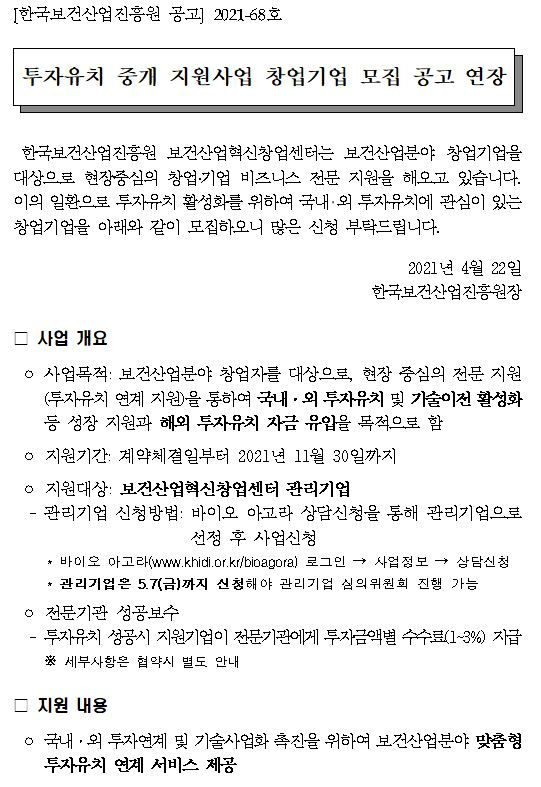 [한국보건산업진흥원 공고] 2021-68호

투자유치 중개 지원사업 창업기업 모집 공고 연장

한국보건산업진흥원 보건산업혁신창업센터는 보건산업분야 창업기업을 대상으로 현장중심의 창업·기업 비즈니스 전문 지원을 해오고 있습니다. 이의 일환으로 투자유치 활성화를 위하여 국내·외 투자유치에 관심이 있는 창업기업을 아래와 같이 모집하오니 많은 신청 부탁드립니다.

2021년 4월 22일
한국보건산업진흥원장

□ 사업 개요

○ 사업목적: 보건산업분야 창업자를 대상으로, 현장 중심의 전문 지원(투자유치 연계 지원)을 통하여 국내·외 투자유치 및 기술이전 활성화 등 성장 지원과 해외 투자유치 자금 유입을 목적으로 함

○ 지원기간: 계약체결일부터 2021년 11월 30일까지

○ 지원대상: 보건산업혁신창업센터 관리기업
- 관리기업 신청방법: 바이오 아고라 상담신청을 통해 관리기업으로 선정 후 사업신청
* 바이오 아고라(www.khidi.or.kr/bioagora) 로그인 → 사업정보 → 상담신청
* 관리기업은 5.7(금)까지 신청해야 관리기업 심의위원회 진행 가능

○ 전문기관 성공보수
- 투자유치 성공시 지원기업이 전문기관에게 투자금액별 수수료(1~3%) 지급
※ 세부사항은 협약시 별도 안내

□ 지원 내용

○ 국내·외 투자연계 및 기술사업화 촉진을 위하여 보건산업분야 맞춤형 투자유치 연계 서비스 제공